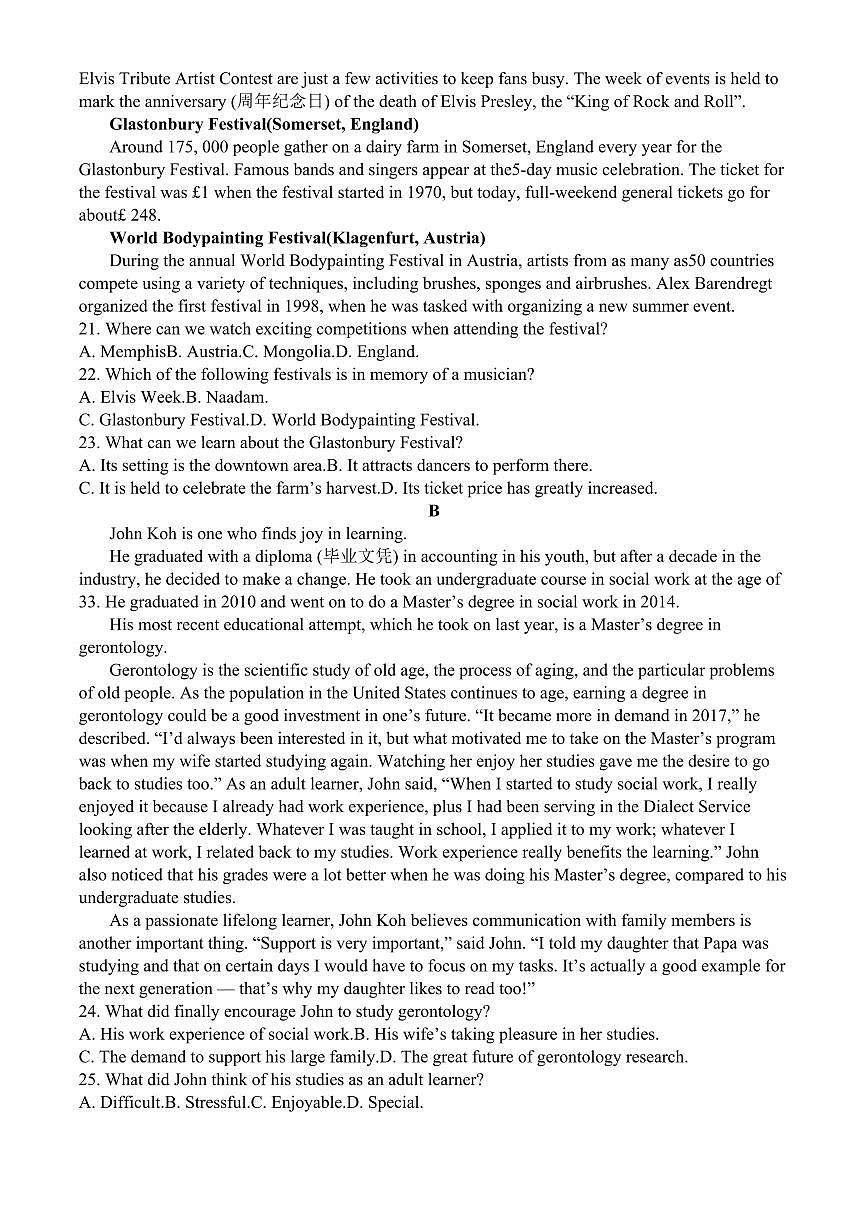 Elvis Tribute Artist Contest are just a few activities to keep fans busy. The week of events is held to mark the anniversary (周年纪念日) of the death of Elvis Presley, the “King of Rock and Roll”.

Glastonbury Festival(Somerset, England)

Around 175, 000 people gather on a dairy farm in Somerset, England every year for the Glastonbury Festival. Famous bands and singers appear at the5-day music celebration. The ticket for the festival was £1 when the festival started in 1970, but today, full-weekend general tickets go for about£ 248.

World Bodypainting Festival(Klagenfurt, Austria)

During the annual World Bodypainting Festival in Austria, artists from as many as50 countries compete using a variety of techniques, including brushes, sponges and airbrushes. Alex Barendregt organized the first festival in 1998, when he was tasked with organizing a new summer event.

21. Where can we watch exciting competitions when attending the festival?
A. MemphisB. Austria.C. Mongolia.D. England.
22. Which of the following festivals is in memory of a musician?
A. Elvis Week.B. Naadam.
C. Glastonbury Festival.D. World Bodypainting Festival.
23. What can we learn about the Glastonbury Festival?
A. Its setting is the downtown area.B. It attracts dancers to perform there.
C. It is held to celebrate the farm’s harvest.D. Its ticket price has greatly increased.

B

John Koh is one who finds joy in learning.

He graduated with a diploma (毕业文凭) in accounting in his youth, but after a decade in the industry, he decided to make a change. He took an undergraduate course in social work at the age of 33. He graduated in 2010 and went on to do a Master’s degree in social work in 2014.

His most recent educational attempt, which he took on last year, is a Master’s degree in gerontology.

Gerontology is the scientific study of old age, the process of aging, and the particular problems of old people. As the population in the United States continues to age, earning a degree in gerontology could be a good investment in one’s future. “It became more in demand in 2017,” he described. “I’d always been interested in it, but what motivated me to take on the Master’s program was when my wife started studying again. Watching her enjoy her studies gave me the desire to go back to studies too.” As an adult learner, John said, “When I started to study social work, I really enjoyed it because I already had work experience, plus I had been serving in the Dialect Service looking after the elderly. Whatever I was taught in school, I applied it to my work; whatever I learned at work, I related back to my studies. Work experience really benefits the learning.” John also noticed that his grades were a lot better when he was doing his Master’s degree, compared to his undergraduate studies.

As a passionate lifelong learner, John Koh believes communication with family members is another important thing. “Support is very important,” said John. “I told my daughter that Papa was studying and that on certain days I would have to focus on my tasks. It’s actually a good example for the next generation — that’s why my daughter likes to read too!”

24. What did finally encourage John to study gerontology?
A. His work experience of social work.B. His wife’s taking pleasure in her studies.
C. The demand to support his large family.D. The great future of gerontology research.
25. What did John think of his studies as an adult learner?
A. Difficult.B. Stressful.C. Enjoyable.D. Special.